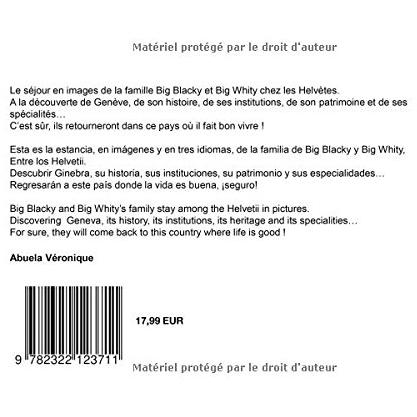 Matériel protégé par le droit d'auteur

Le séjour en images de la famille Big Blacky et Big Whity chez les Helvètes.
A la découverte de Genève, de son histoire, de ses institutions, de son patrimoine et de ses spécialités…
C'est sûr, ils retourneront dans ce pays où il fait bon vivre !

Esta es la estancia, en imágenes y en tres idiomas, de la familia de Big Blacky y Big Whity, Entre los Helvetii.
Descubrir Ginebra, su historia, sus instituciones, su patrimonio y sus especialidades…
Regresarán a este país donde la vida es buena, ¡seguro!

Big Blacky and Big Whity's family stay among the Helvetii in pictures.
Discovering Geneva, its history, its institutions, its heritage and its specialities…
For sure, they will come back to this country where life is good !

Abuela Véronique

17,99 EUR

9 782322 123711

Matériel protégé par le droit d'auteur